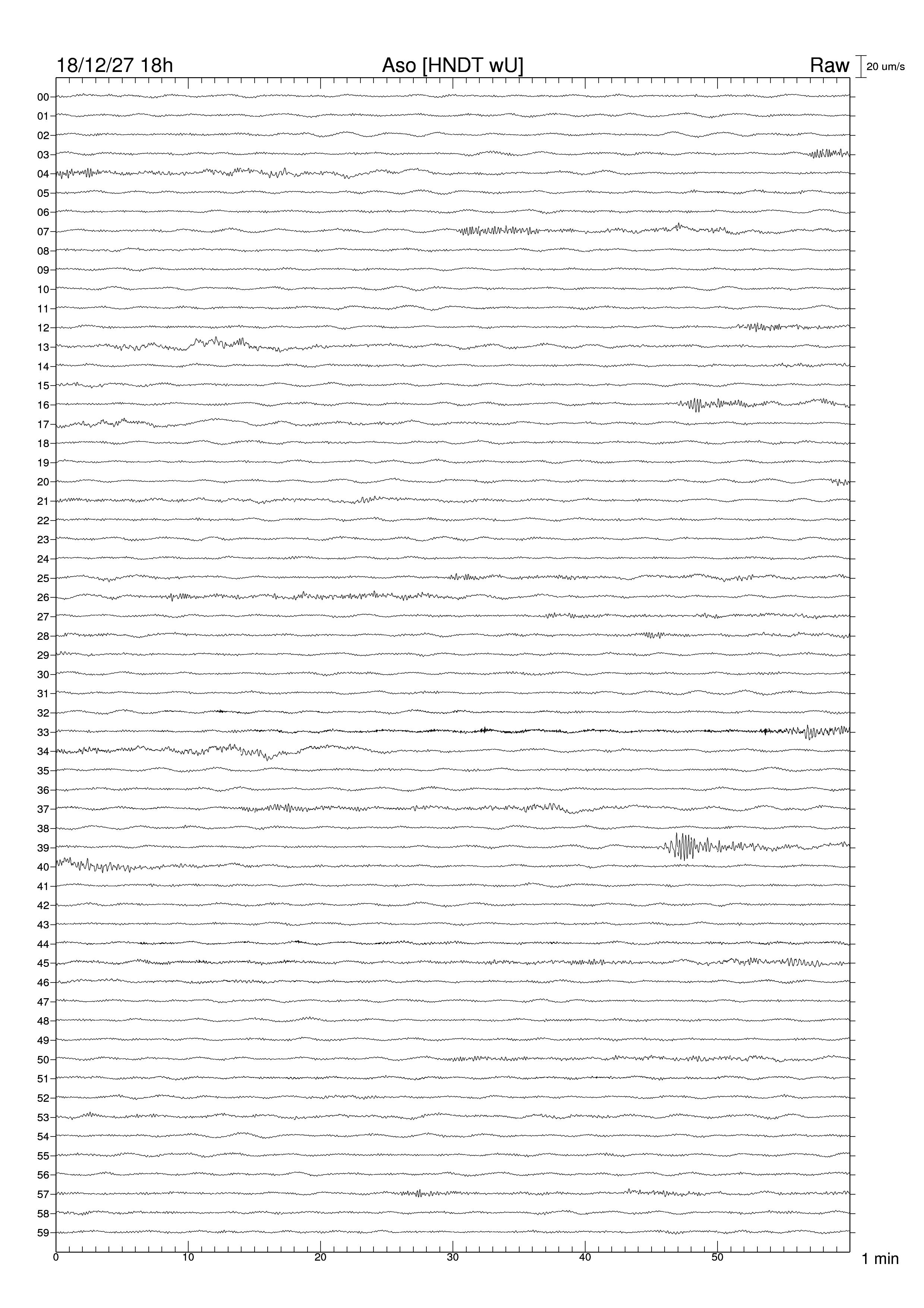 18/12/27 18h
Aso [HNDT wU]
Raw
20 um/s

00
01
02
03
04
05
06
07
08
09
10
11
12
13
14
15
16
17
18
19
20
21
22
23
24
25
26
27
28
29
30
31
32
33
34
35
36
37
38
39
40
41
42
43
44
45
46
47
48
49
50
51
52
53
54
55
56
57
58
59

0
10
20
30
40
50
1 min